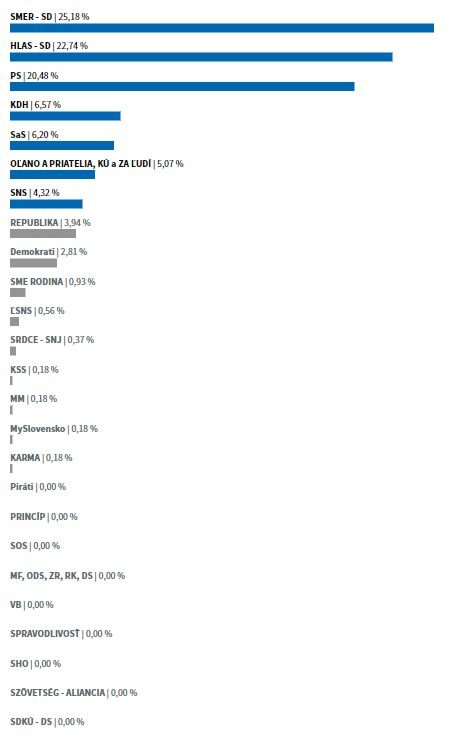 SMER - SD | 25,18 %

HLAS - SD | 22,74 %

PS | 20,48 %

KDH | 6,57 %

SaS | 6,20 %

OĽANO A PRIATELIA, KÚ a ZA ĽUDÍ | 5,07 %

SNS | 4,32 %

REPUBLIKA | 3,94 %

Demokrati | 2,81 %

SME RODINA | 0,93 %

ĽSNS | 0,56 %

SRDCE - SNJ | 0,37 %

KSS | 0,18 %

MM | 0,18 %

MySlovensko | 0,18 %

KARMA | 0,18 %

Piráti | 0,00 %

PRINCÍP | 0,00 %

SOS | 0,00 %

MF, ODS, ZR, RK, DS | 0,00 %

VB | 0,00 %

SPRAVODLIVOSŤ | 0,00 %

SHO | 0,00 %

SZÖVETSÉG - ALIANCIA | 0,00 %

SDKÚ - DS | 0,00 %